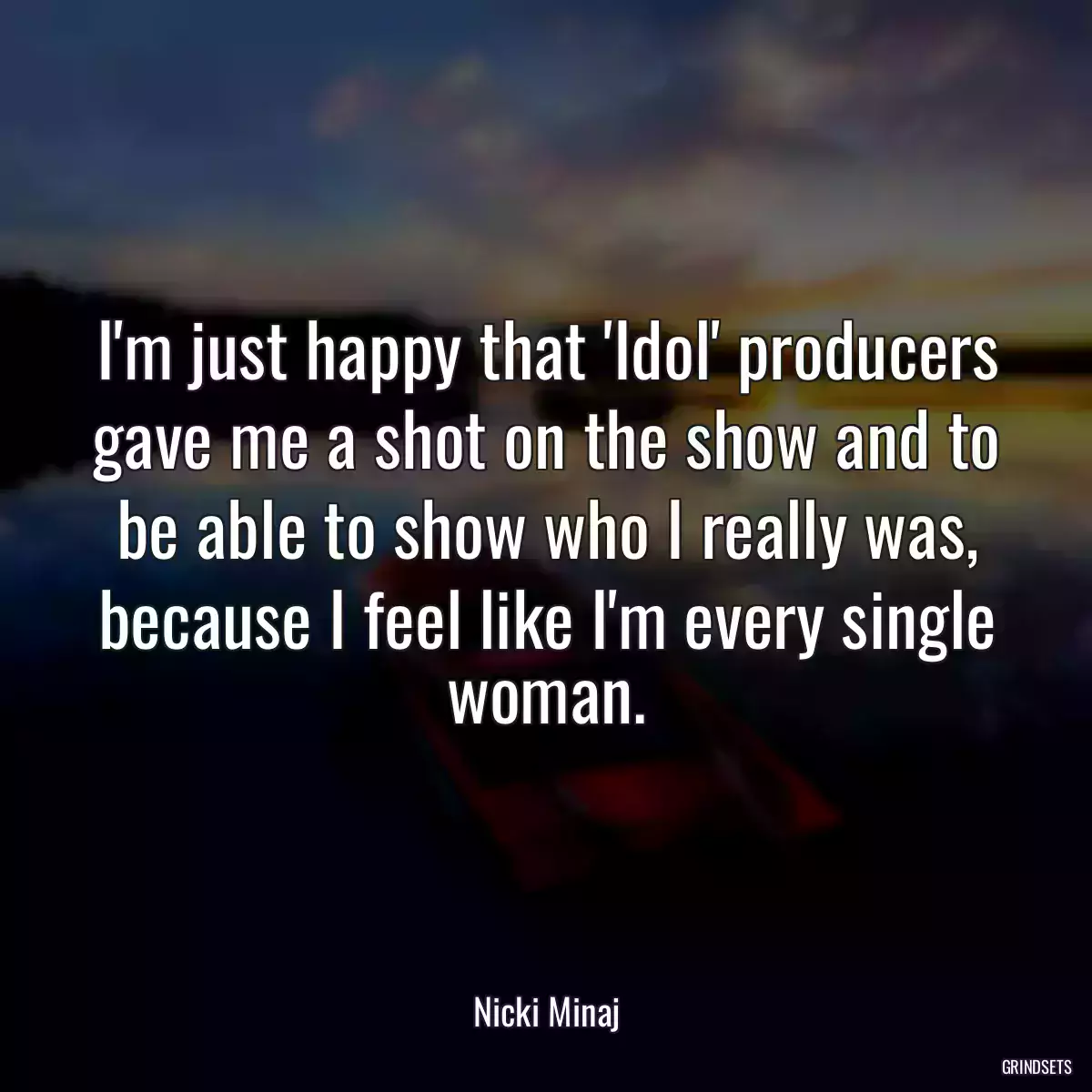 I'm just happy that 'Idol' producers gave me a shot on the show and to be able to show who I really was, because I feel like I'm every single woman.

Nicki Minaj

GRINDSETS